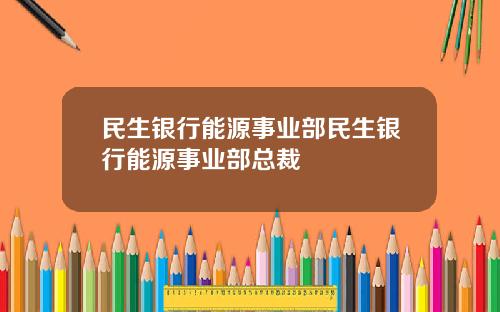 民生银行能源事业部民生银行能源事业部总裁